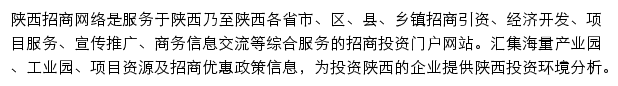 陕西招商网络是服务于陕西乃至陕西各省市、区、县、乡镇招商引资、经济开发、项目服务、宣传推广、商务信息交流等综合服务的招商投资门户网站。汇集海量产业园、工业园、项目资源及招商优惠政策信息，为投资陕西的企业提供陕西投资环境分析。